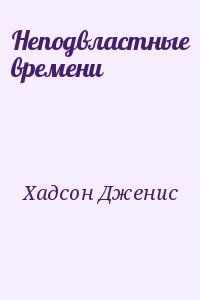 Неподвластные времени

Хадсон Дженис